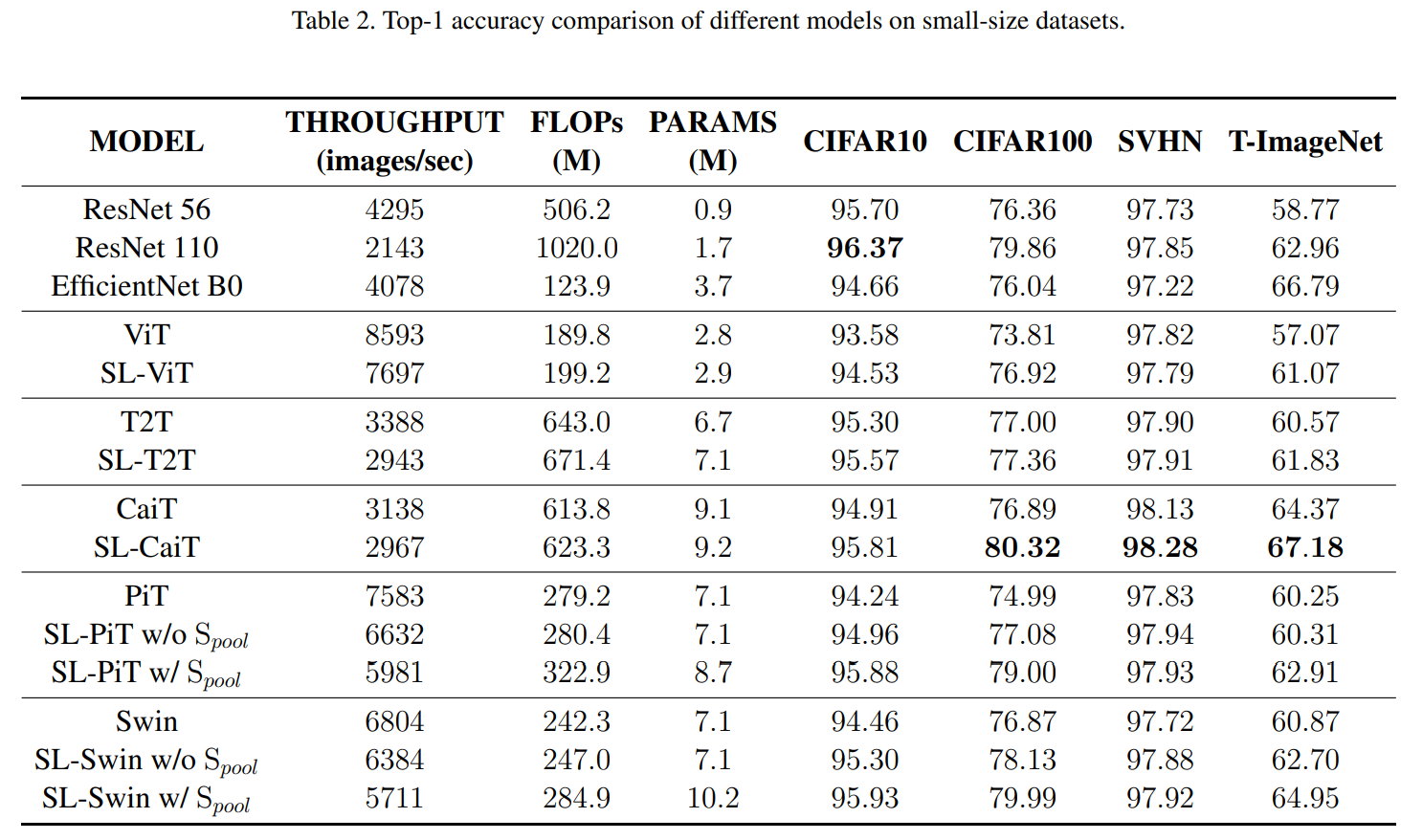 Table 2. Top-1 accuracy comparison of different models on small-size datasets.

| MODEL | THROUGHPUT (images/sec) | FLOPs (M) | PARAMS (M) | CIFAR10 | CIFAR100 | SVHN | T-ImageNet |
|---|---|---|---|---|---|---|---|
| ResNet 56 | 4295 | 506.2 | 0.9 | 95.70 | 76.36 | 97.73 | 58.77 |
| ResNet 110 | 2143 | 1020.0 | 1.7 | **96.37** | 79.86 | 97.85 | 62.96 |
| EfficientNet B0 | 4078 | 123.9 | 3.7 | 94.66 | 76.04 | 97.22 | 66.79 |
| ViT | 8593 | 189.8 | 2.8 | 93.58 | 73.81 | 97.82 | 57.07 |
| SL-ViT | 7697 | 199.2 | 2.9 | 94.53 | 76.92 | 97.79 | 61.07 |
| T2T | 3388 | 643.0 | 6.7 | 95.30 | 77.00 | 97.90 | 60.57 |
| SL-T2T | 2943 | 671.4 | 7.1 | 95.57 | 77.36 | 97.91 | 61.83 |
| CaiT | 3138 | 613.8 | 9.1 | 94.91 | 76.89 | 98.13 | 64.37 |
| SL-CaiT | 2967 | 623.3 | 9.2 | 95.81 | **80.32** | **98.28** | **67.18** |
| PiT | 7583 | 279.2 | 7.1 | 94.24 | 74.99 | 97.83 | 60.25 |
| SL-PiT w/o $S_{pool}$ | 6632 | 280.4 | 7.1 | 94.96 | 77.08 | 97.94 | 60.31 |
| SL-PiT w/ $S_{pool}$ | 5981 | 322.9 | 8.7 | 95.88 | 79.00 | 97.93 | 62.91 |
| Swin | 6804 | 242.3 | 7.1 | 94.46 | 76.87 | 97.72 | 60.87 |
| SL-Swin w/o $S_{pool}$ | 6384 | 247.0 | 7.1 | 95.30 | 78.13 | 97.88 | 62.70 |
| SL-Swin w/ $S_{pool}$ | 5711 | 284.9 | 10.2 | 95.93 | 79.99 | 97.92 | 64.95 |